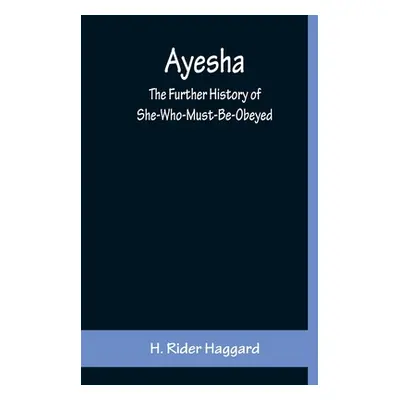 Ayesha

The Further History of She-Who-Must-Be-Obeyed

H. Rider Haggard